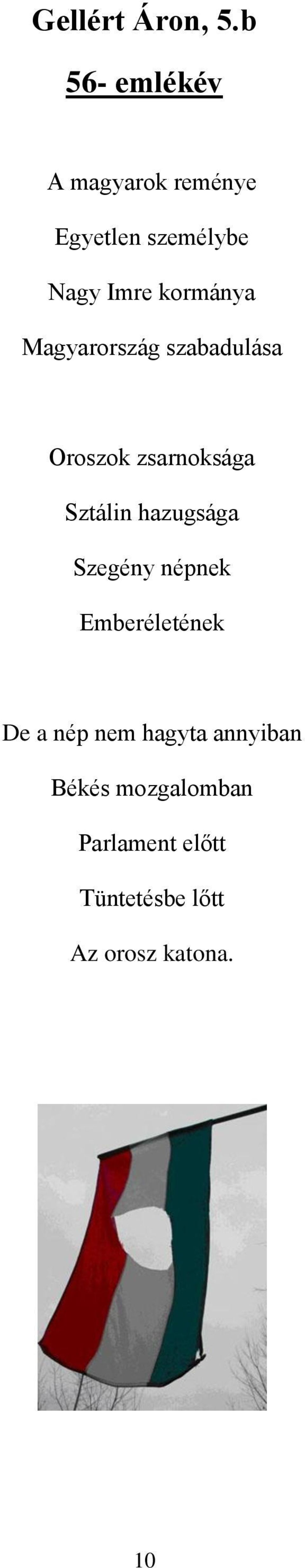 Gellért Áron, 5.b

56- emlékév

A magyarok reménye

Egyetlen személybe

Nagy Imre kormánya

Magyarország szabadulása

Oroszok zsarnoksága

Sztálin hazugsága

Szegény népnek

Emberéletének

De a nép nem hagyta annyiban

Békés mozgalomban

Parlament előtt

Tüntetésbe lőtt

Az orosz katona.

10